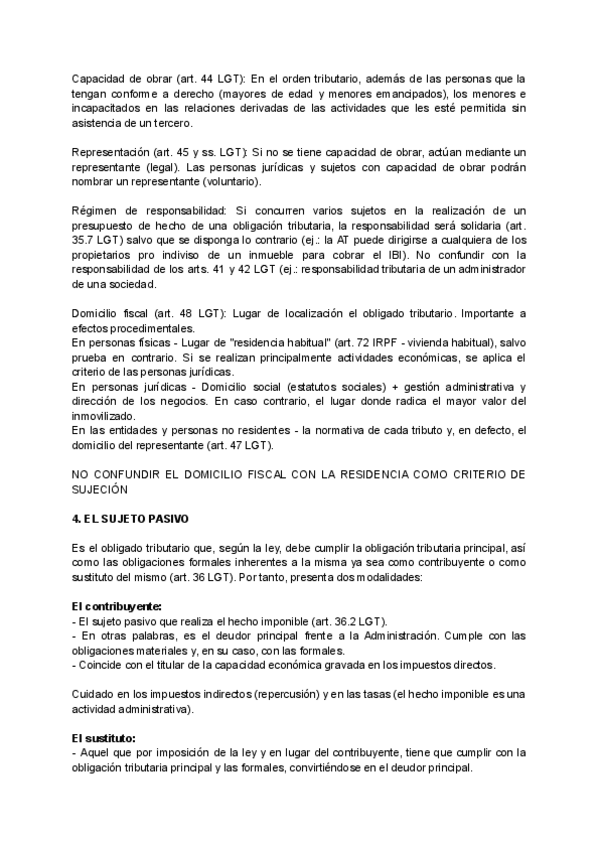 Capacidad de obrar (art. 44 LGT): En el orden tributario, además de las personas que la tengan conforme a derecho (mayores de edad y menores emancipados), los menores e incapacitados en las relaciones derivadas de las actividades que les esté permitida sin asistencia de un tercero.

Representación (art. 45 y ss. LGT): Si no se tiene capacidad de obrar, actúan mediante un representante (legal). Las personas jurídicas y sujetos con capacidad de obrar podrán nombrar un representante (voluntario).

Régimen de responsabilidad: Si concurren varios sujetos en la realización de un presupuesto de hecho de una obligación tributaria, la responsabilidad será solidaria (art. 35.7 LGT) salvo que se disponga lo contrario (ej.: la AT puede dirigirse a cualquiera de los propietarios pro indiviso de un inmueble para cobrar el IBI). No confundir con la responsabilidad de los arts. 41 y 42 LGT (ej.: responsabilidad tributaria de un administrador de una sociedad.

Domicilio fiscal (art. 48 LGT): Lugar de localización el obligado tributario. Importante a efectos procedimentales.
En personas físicas - Lugar de "residencia habitual" (art. 72 IRPF - vivienda habitual), salvo prueba en contrario. Si se realizan principalmente actividades económicas, se aplica el criterio de las personas jurídicas.
En personas jurídicas - Domicilio social (estatutos sociales) + gestión administrativa y dirección de los negocios. En caso contrario, el lugar donde radica el mayor valor del inmovilizado.
En las entidades y personas no residentes - la normativa de cada tributo y, en defecto, el domicilio del representante (art. 47 LGT).

NO CONFUNDIR EL DOMICILIO FISCAL CON LA RESIDENCIA COMO CRITERIO DE SUJECIÓN

4. EL SUJETO PASIVO

Es el obligado tributario que, según la ley, debe cumplir la obligación tributaria principal, así como las obligaciones formales inherentes a la misma ya sea como contribuyente o como sustituto del mismo (art. 36 LGT). Por tanto, presenta dos modalidades:

El contribuyente:
- El sujeto pasivo que realiza el hecho imponible (art. 36.2 LGT).
- En otras palabras, es el deudor principal frente a la Administración. Cumple con las obligaciones materiales y, en su caso, con las formales.
- Coincide con el titular de la capacidad económica gravada en los impuestos directos.

Cuidado en los impuestos indirectos (repercusión) y en las tasas (el hecho imponible es una actividad administrativa).

El sustituto:
- Aquel que por imposición de la ley y en lugar del contribuyente, tiene que cumplir con la obligación tributaria principal y las formales, convirtiéndose en el deudor principal.